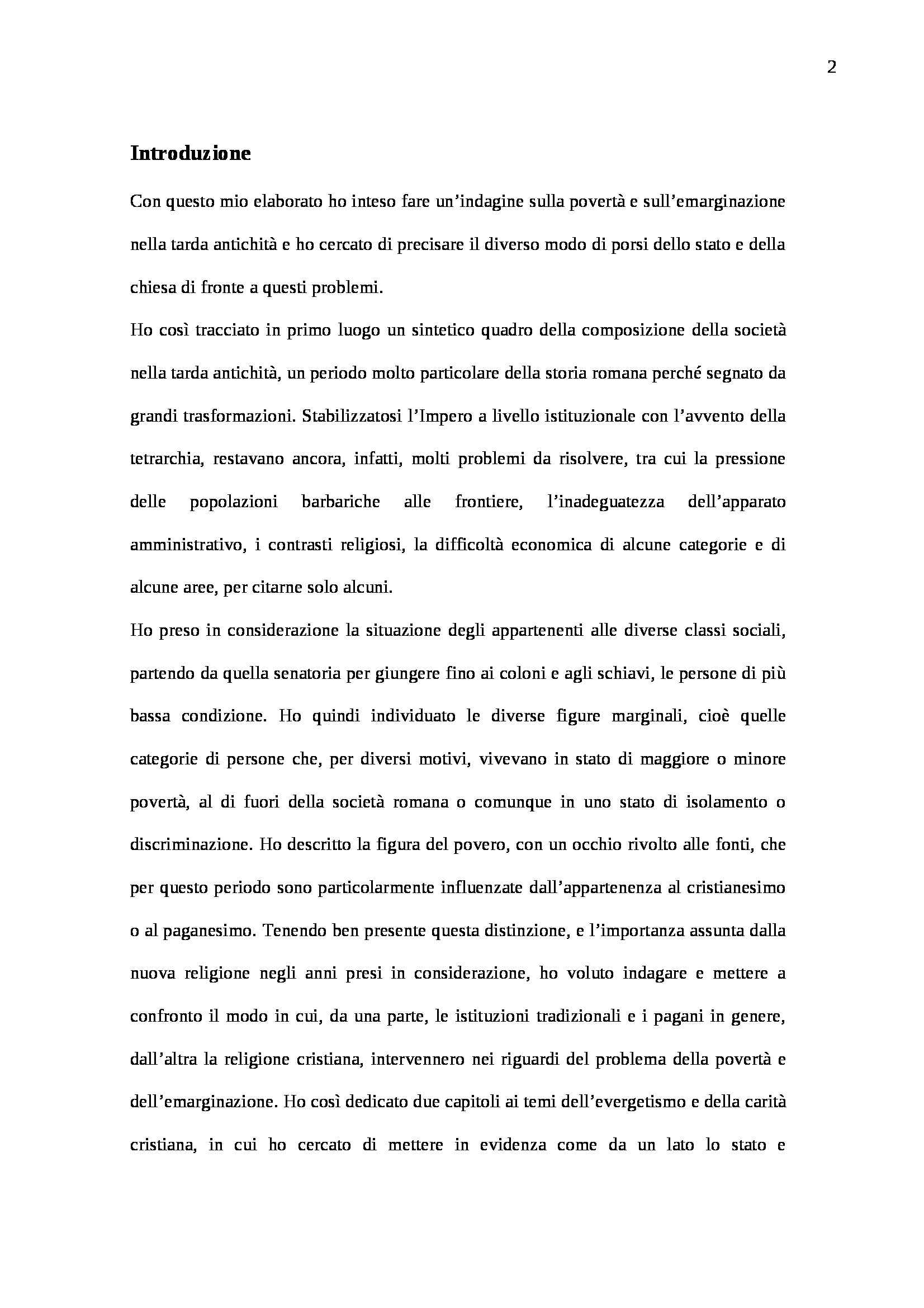 2

Introduzione

Con questo mio elaborato ho inteso fare un'indagine sulla povertà e sull'emarginazione nella tarda antichità e ho cercato di precisare il diverso modo di porsi dello stato e della chiesa di fronte a questi problemi.

Ho così tracciato in primo luogo un sintetico quadro della composizione della società nella tarda antichità, un periodo molto particolare della storia romana perché segnato da grandi trasformazioni. Stabilizzatosi l'Impero a livello istituzionale con l'avvento della tetrarchia, restavano ancora, infatti, molti problemi da risolvere, tra cui la pressione delle popolazioni barbariche alle frontiere, l'inadeguatezza dell'apparato amministrativo, i contrasti religiosi, la difficoltà economica di alcune categorie e di alcune aree, per citarne solo alcuni.

Ho preso in considerazione la situazione degli appartenenti alle diverse classi sociali, partendo da quella senatoria per giungere fino ai coloni e agli schiavi, le persone di più bassa condizione. Ho quindi individuato le diverse figure marginali, cioè quelle categorie di persone che, per diversi motivi, vivevano in stato di maggiore o minore povertà, al di fuori della società romana o comunque in uno stato di isolamento o discriminazione. Ho descritto la figura del povero, con un occhio rivolto alle fonti, che per questo periodo sono particolarmente influenzate dall'appartenenza al cristianesimo o al paganesimo. Tenendo ben presente questa distinzione, e l'importanza assunta dalla nuova religione negli anni presi in considerazione, ho voluto indagare e mettere a confronto il modo in cui, da una parte, le istituzioni tradizionali e i pagani in genere, dall'altra la religione cristiana, intervennero nei riguardi del problema della povertà e dell'emarginazione. Ho così dedicato due capitoli ai temi dell'evergetismo e della carità cristiana, in cui ho cercato di mettere in evidenza come da un lato lo stato e